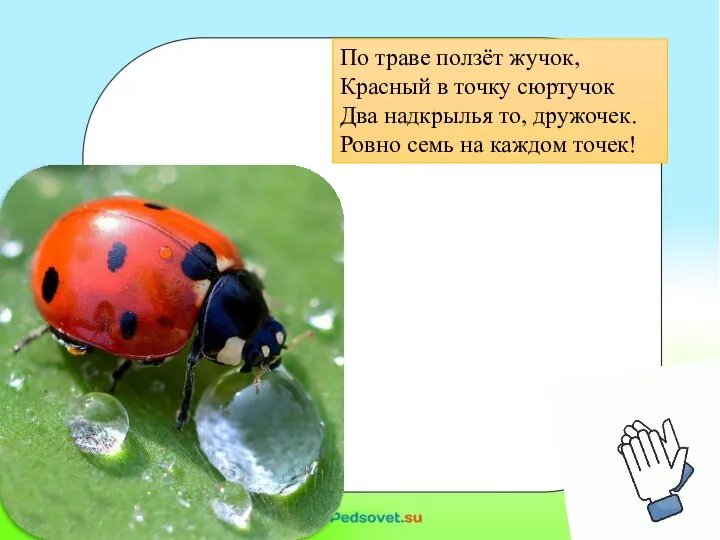 По траве ползёт жучок,
Красный в точку сюртучок
Два надкрылья то, дружочек.
Ровно семь на каждом точек!

Pedsovet.su